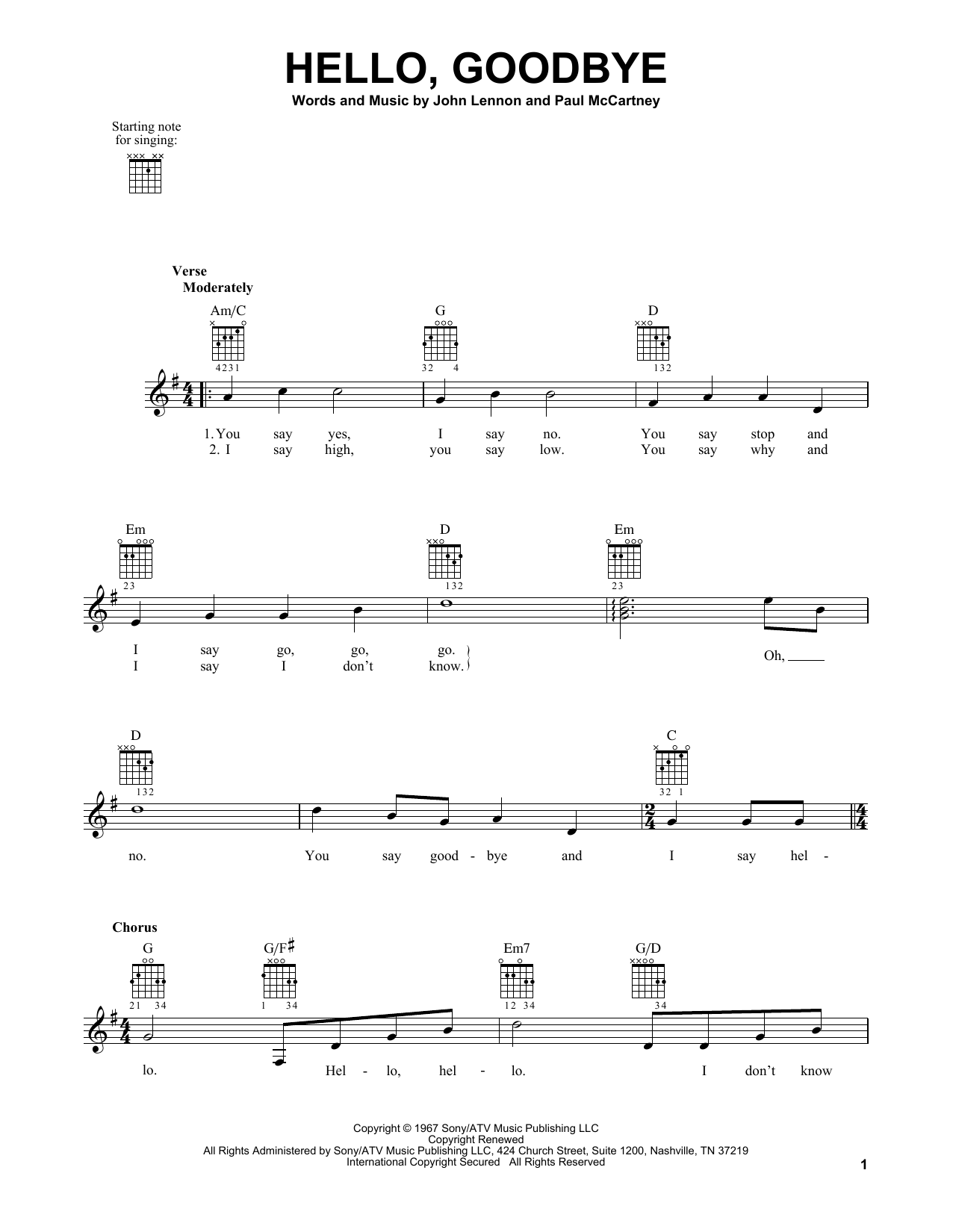 HELLO, GOODBYE

Words and Music by John Lennon and Paul McCartney

Starting note for singing:

Verse
Moderately

Am/C
4231

G
32 4

D
132

1. You say yes, I say no. You say stop and
2. I say high, you say low. You say why and

Em
23

D
132

Em
23

I say go, go, go.
I say I don't know.

Oh, ____

D
132

C
32 1

no. You say good - bye and I say hel -

Chorus

G
21 34

G/F♯
1 34

Em7
12 34

G/D
34

lo. Hel - lo, hel - lo. I don't know

Copyright © 1967 Sony/ATV Music Publishing LLC
Copyright Renewed
All Rights Administered by Sony/ATV Music Publishing LLC, 424 Church Street, Suite 1200, Nashville, TN 37219
International Copyright Secured All Rights Reserved

1